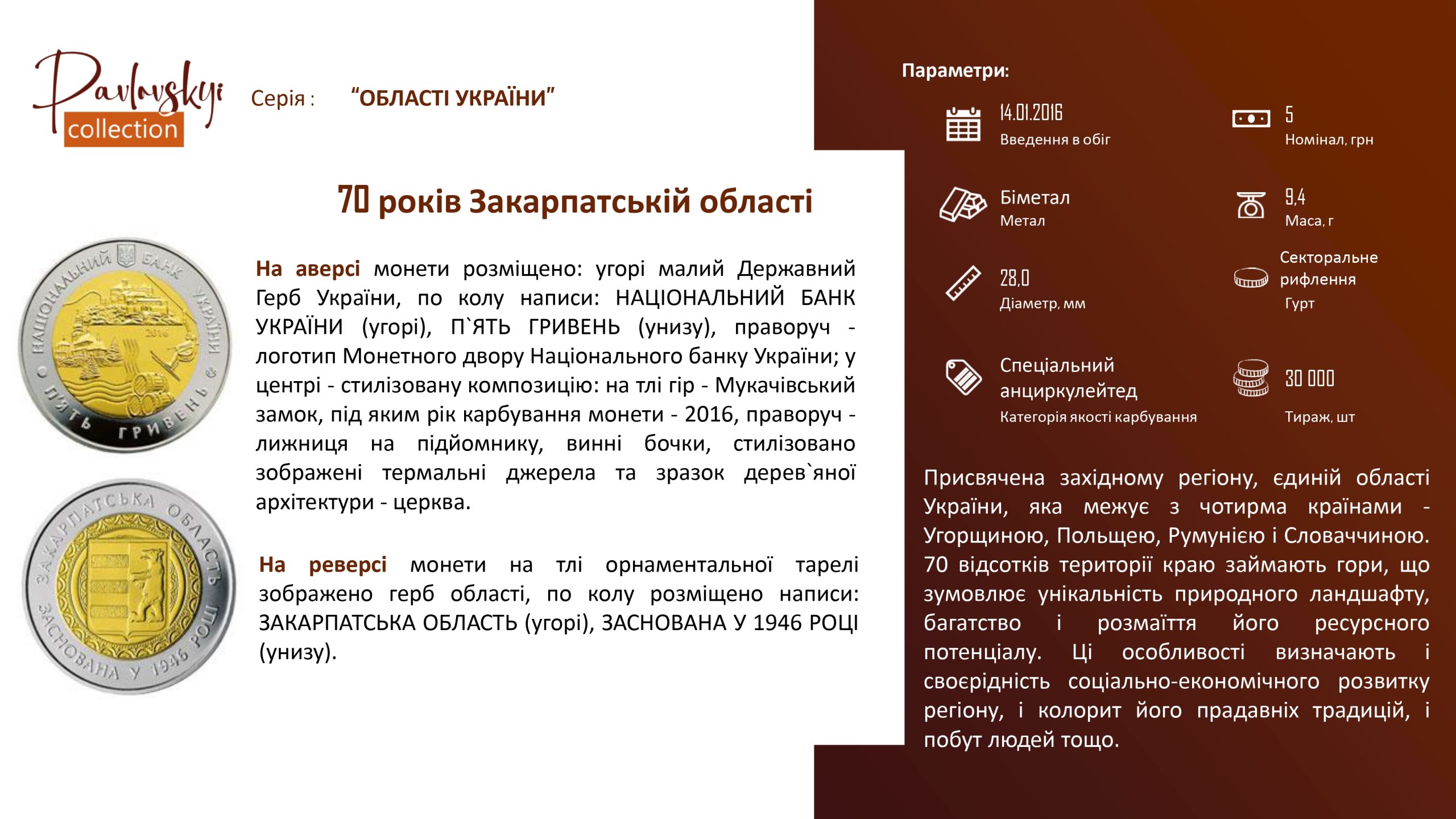 Pavlovskyi collection

Серія : “ОБЛАСТІ УКРАЇНИ”

70 років Закарпатській області

НАЦІОНАЛЬНИЙ БАНК УКРАЇНИ 2016 П'ЯТЬ ГРИВЕНЬ

ЗАКАРПАТСЬКА ОБЛАСТЬ ЗАСНОВАНА У 1946 РОЦІ

На аверсі монети розміщено: угорі малий Державний Герб України, по колу написи: НАЦІОНАЛЬНИЙ БАНК УКРАЇНИ (угорі), П`ЯТЬ ГРИВЕНЬ (унизу), праворуч - логотип Монетного двору Національного банку України; у центрі - стилізовану композицію: на тлі гір - Мукачівський замок, під яким рік карбування монети - 2016, праворуч - лижниця на підйомнику, винні бочки, стилізовано зображені термальні джерела та зразок дерев`яної архітектури - церква.

На реверсі монети на тлі орнаментальної тарелі зображено герб області, по колу розміщено написи: ЗАКАРПАТСЬКА ОБЛАСТЬ (угорі), ЗАСНОВАНА У 1946 РОЦІ (унизу).

Параметри:

14.01.2016
Введення в обіг

5
Номінал, грн

Біметал
Метал

9,4
Маса, г

28,0
Діаметр, мм

Секторальне рифлення
Гурт

Спеціальний анциркулейтед
Категорія якості карбування

30 000
Тираж, шт

Присвячена західному регіону, єдиній області України, яка межує з чотирма країнами - Угорщиною, Польщею, Румунією і Словаччиною. 70 відсотків території краю займають гори, що зумовлює унікальність природного ландшафту, багатство і розмаїття його ресурсного потенціалу. Ці особливості визначають і своєрідність соціально-економічного розвитку регіону, і колорит його прадавніх традицій, і побут людей тощо.